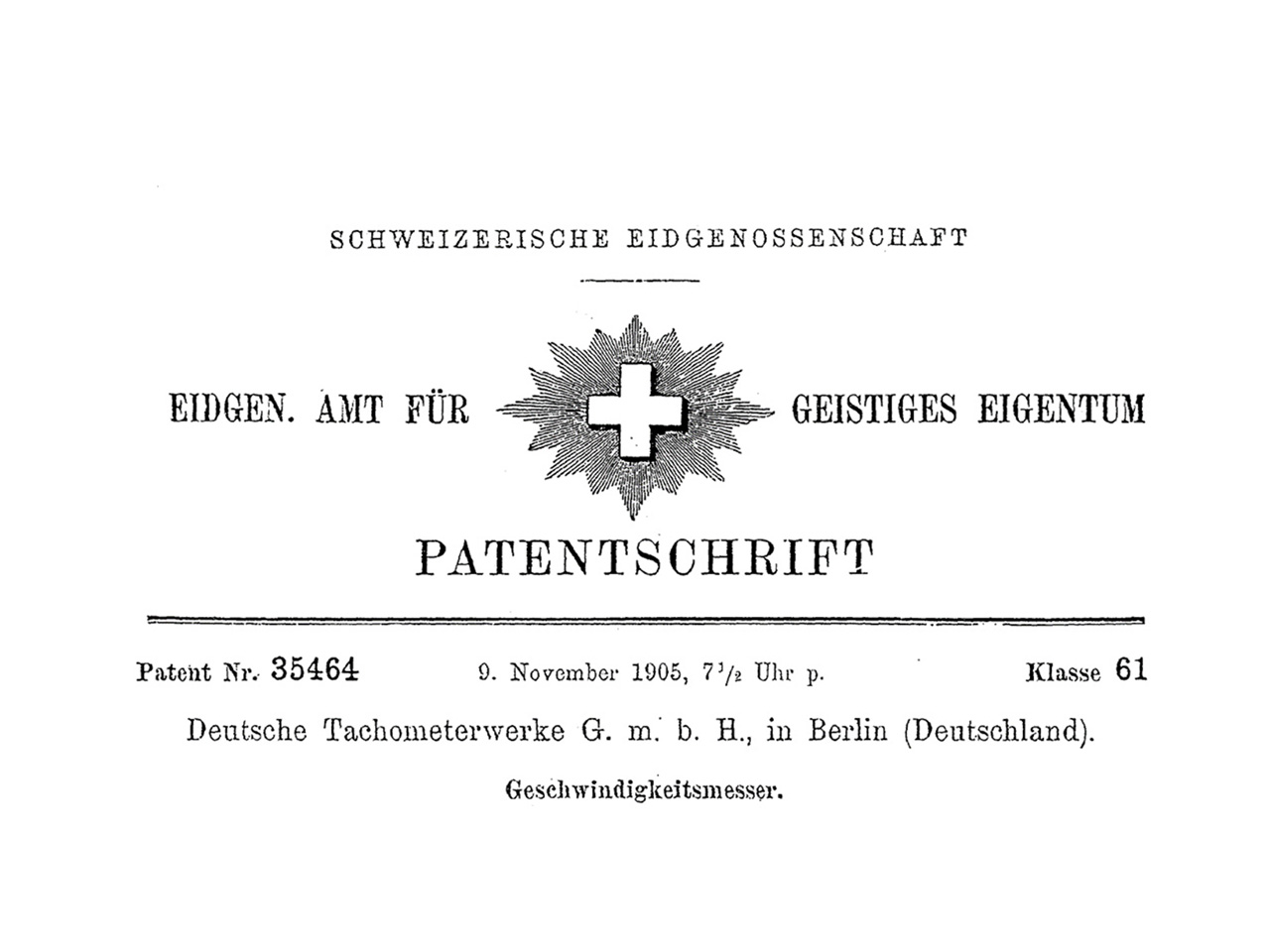 SCHWEIZERISCHE EIDGENOSSENSCHAFT

EIDGEN. AMT FÜR GEISTIGES EIGENTUM

PATENTSCHRIFT

Patent Nr. 35464 9. November 1905, $7\frac{1}{2}$ Uhr p. Klasse 61

Deutsche Tachometerwerke G. m. b. H., in Berlin (Deutschland).

Geschwindigkeitsmesser.